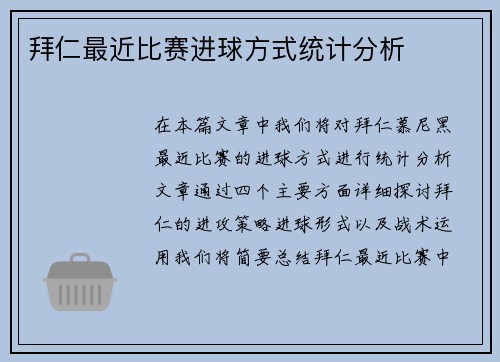 拜仁最近比赛进球方式统计分析

在本篇文章中我们将对拜仁慕尼黑最近比赛的进球方式进行统计分析文章通过四个主要方面详细探讨拜仁的进攻策略进球形式以及战术运用我们将简要总结拜仁最近比赛中